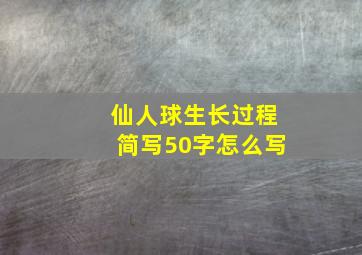 仙人球生长过程
简写50字怎么写